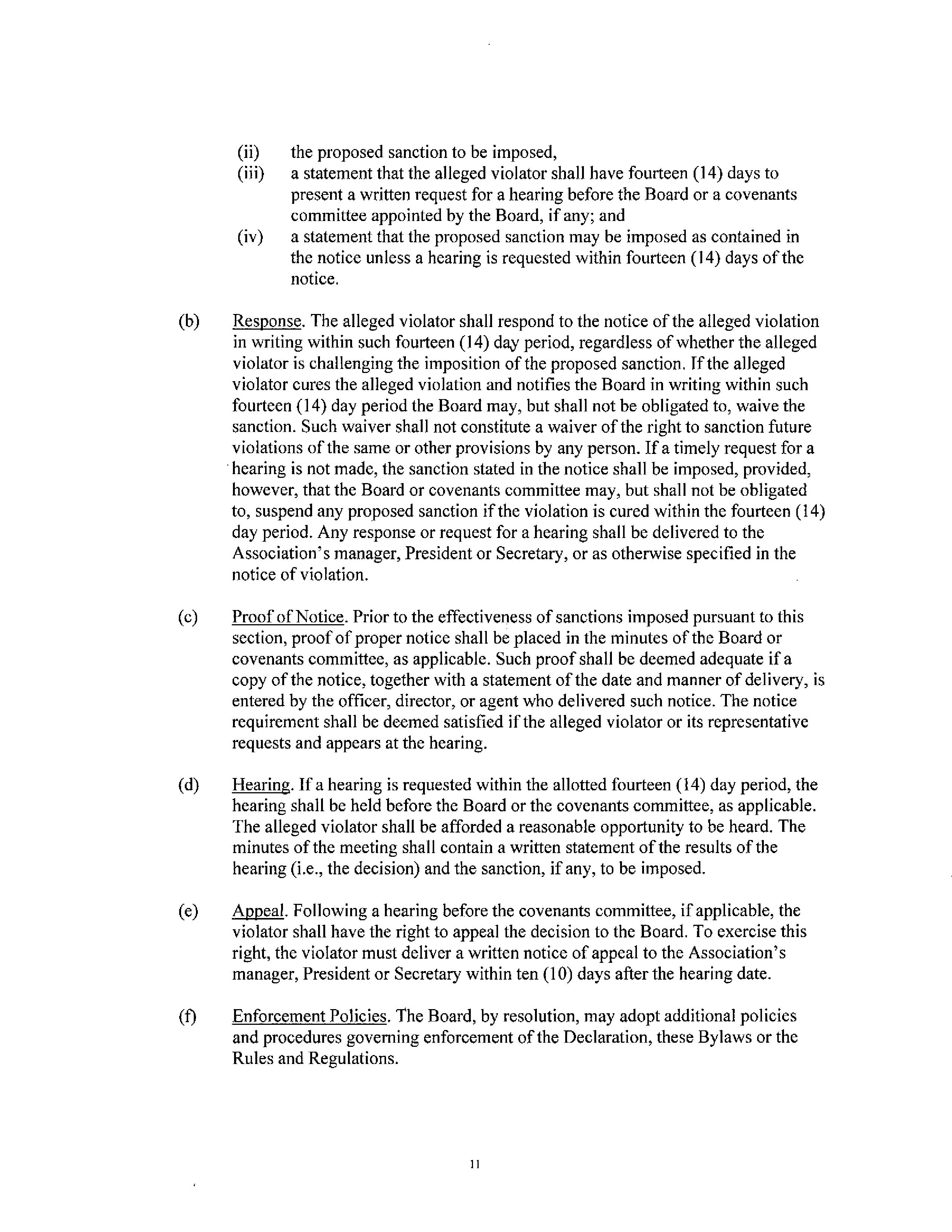 (ii) the proposed sanction to be imposed,
(iii) a statement that the alleged violator shall have fourteen (14) days to present a written request for a hearing before the Board or a covenants committee appointed by the Board, if any; and
(iv) a statement that the proposed sanction may be imposed as contained in the notice unless a hearing is requested within fourteen (14) days of the notice.

(b) Response. The alleged violator shall respond to the notice of the alleged violation in writing within such fourteen (14) day period, regardless of whether the alleged violator is challenging the imposition of the proposed sanction. If the alleged violator cures the alleged violation and notifies the Board in writing within such fourteen (14) day period the Board may, but shall not be obligated to, waive the sanction. Such waiver shall not constitute a waiver of the right to sanction future violations of the same or other provisions by any person. If a timely request for a hearing is not made, the sanction stated in the notice shall be imposed, provided, however, that the Board or covenants committee may, but shall not be obligated to, suspend any proposed sanction if the violation is cured within the fourteen (14) day period. Any response or request for a hearing shall be delivered to the Association's manager, President or Secretary, or as otherwise specified in the notice of violation.

(c) Proof of Notice. Prior to the effectiveness of sanctions imposed pursuant to this section, proof of proper notice shall be placed in the minutes of the Board or covenants committee, as applicable. Such proof shall be deemed adequate if a copy of the notice, together with a statement of the date and manner of delivery, is entered by the officer, director, or agent who delivered such notice. The notice requirement shall be deemed satisfied if the alleged violator or its representative requests and appears at the hearing.

(d) Hearing. If a hearing is requested within the allotted fourteen (14) day period, the hearing shall be held before the Board or the covenants committee, as applicable. The alleged violator shall be afforded a reasonable opportunity to be heard. The minutes of the meeting shall contain a written statement of the results of the hearing (i.e., the decision) and the sanction, if any, to be imposed.

(e) Appeal. Following a hearing before the covenants committee, if applicable, the violator shall have the right to appeal the decision to the Board. To exercise this right, the violator must deliver a written notice of appeal to the Association's manager, President or Secretary within ten (10) days after the hearing date.

(f) Enforcement Policies. The Board, by resolution, may adopt additional policies and procedures governing enforcement of the Declaration, these Bylaws or the Rules and Regulations.

11